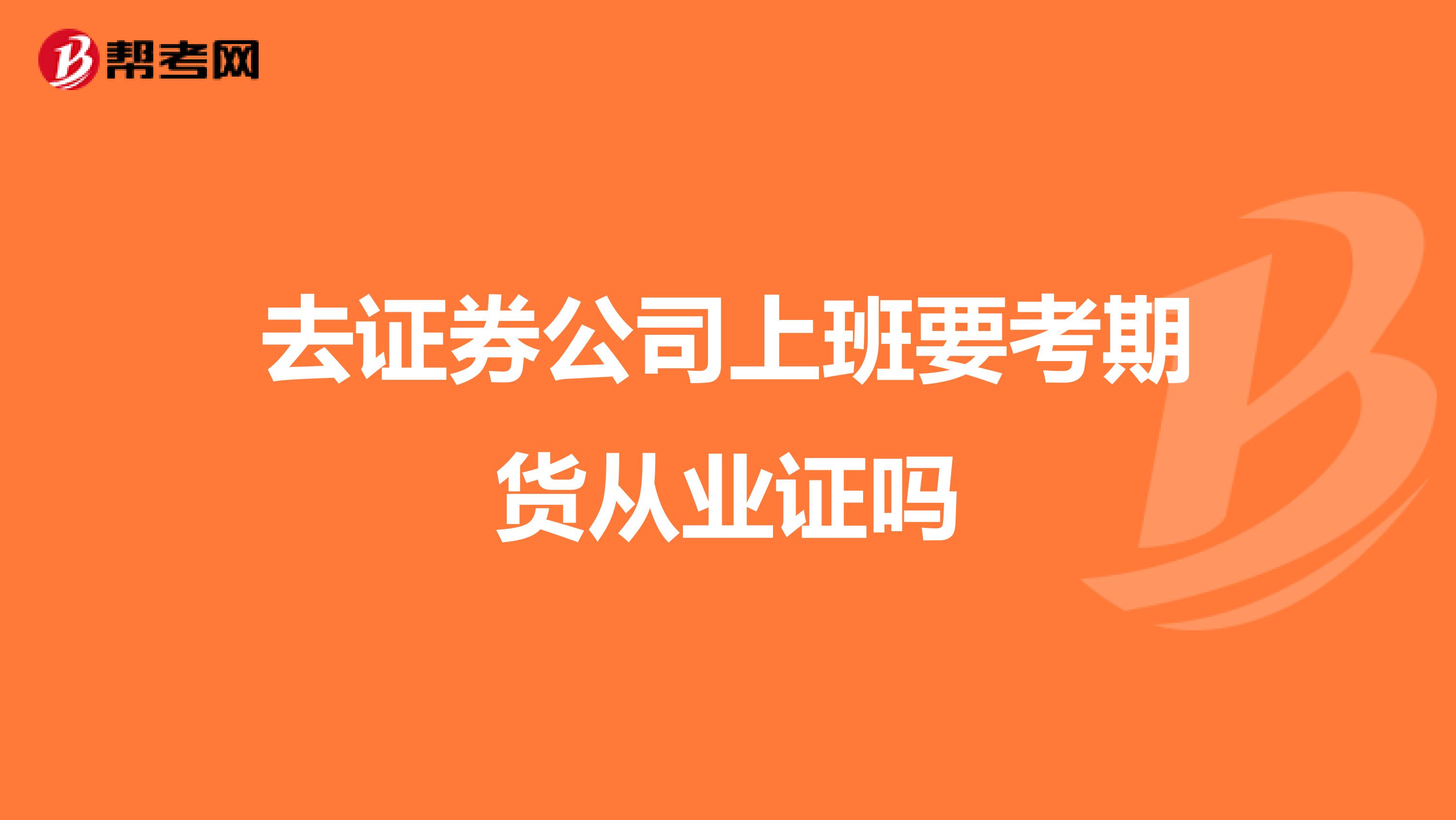 帮考网

去证券公司上班要考期货从业证吗